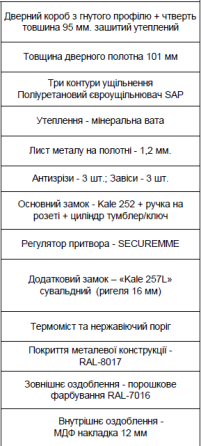 | Дверний короб з гнутого профілю + чтверть товшина 95 мм. зашитий утеплений |
|---|
| Товщина дверного полотна 101 мм |
| Три контури ущільнення Поліуретановий євроущільнювач SAP |
| Утеплення - мінеральна вата |
| Лист металу на полотні - 1,2 мм. |
| Антизрізи - 3 шт.; Завіси - 3 шт. |
| Основний замок - Kale 252 + ручка на розеті + циліндр тумблер/ключ |
| Регулятор притвора - SECUREMME |
| Додатковий замок – «Kale 257L» сувальдний (ригеля 16 мм) |
| Термоміст та нержавіючий поріг |
| Покриття металевої конструкції - RAL-8017 |
| Зовнішнє оздоблення - порошкове фарбування RAL-7016 |
| Внутрішнє оздоблення - МДФ накладка 12 мм |